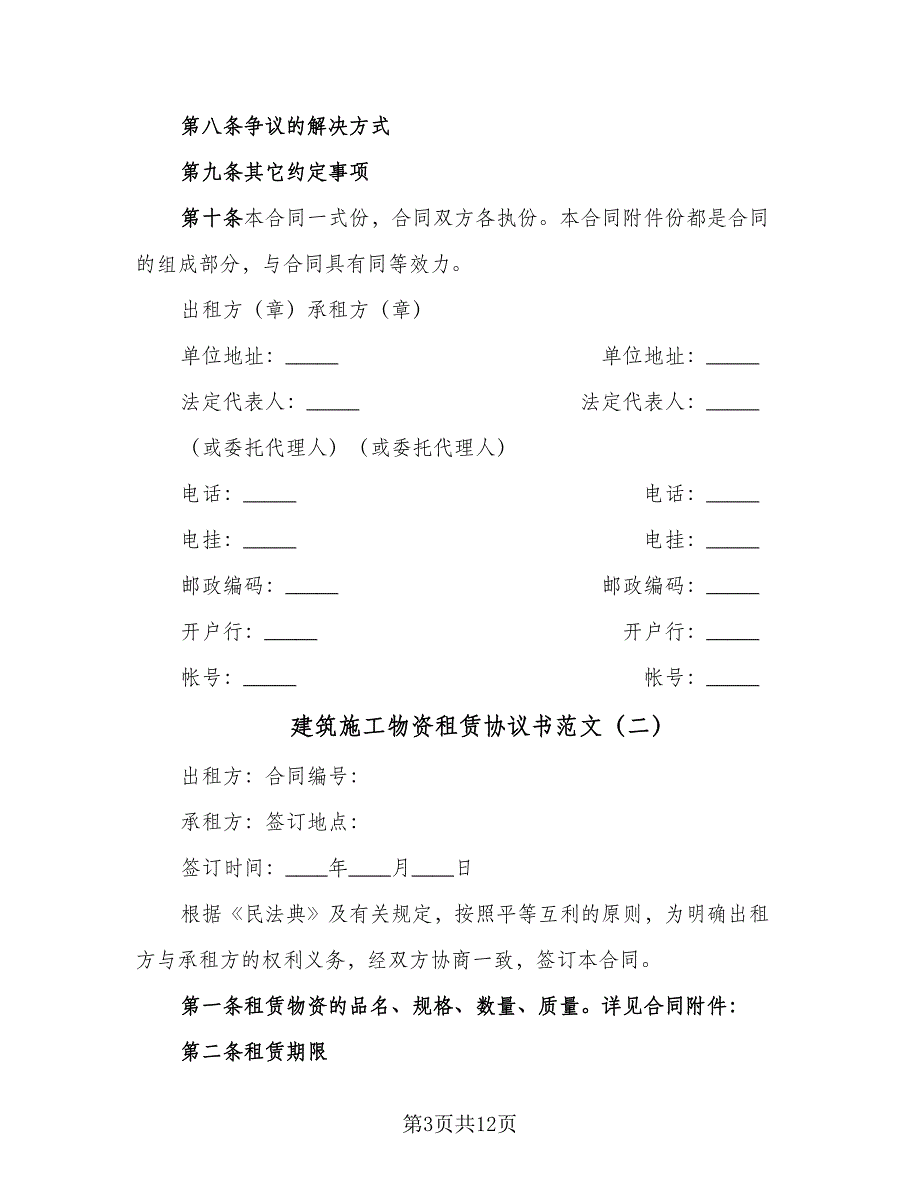 第八条争议的解决方式

第九条其它约定事项

第十条本合同一式份，合同双方各执份。本合同附件份都是合同的组成部分，与合同具有同等效力。

出租方（章）承租方（章）

单位地址：_____ 单位地址：_____

法定代表人：_____ 法定代表人：_____

（或委托代理人）（或委托代理人）

电话：_____ 电话：_____

电挂：_____ 电挂：_____

邮政编码：_____ 邮政编码：_____

开户行：_____ 开户行：_____

帐号：_____ 帐号：_____

建筑施工物资租赁协议书范文（二）

出租方：合同编号：

承租方：签订地点：

签订时间：____年____月____日

根据《民法典》及有关规定，按照平等互利的原则，为明确出租方与承租方的权利义务，经双方协商一致，签订本合同。

第一条租赁物资的品名、规格、数量、质量。详见合同附件：

第二条租赁期限

第3页共12页